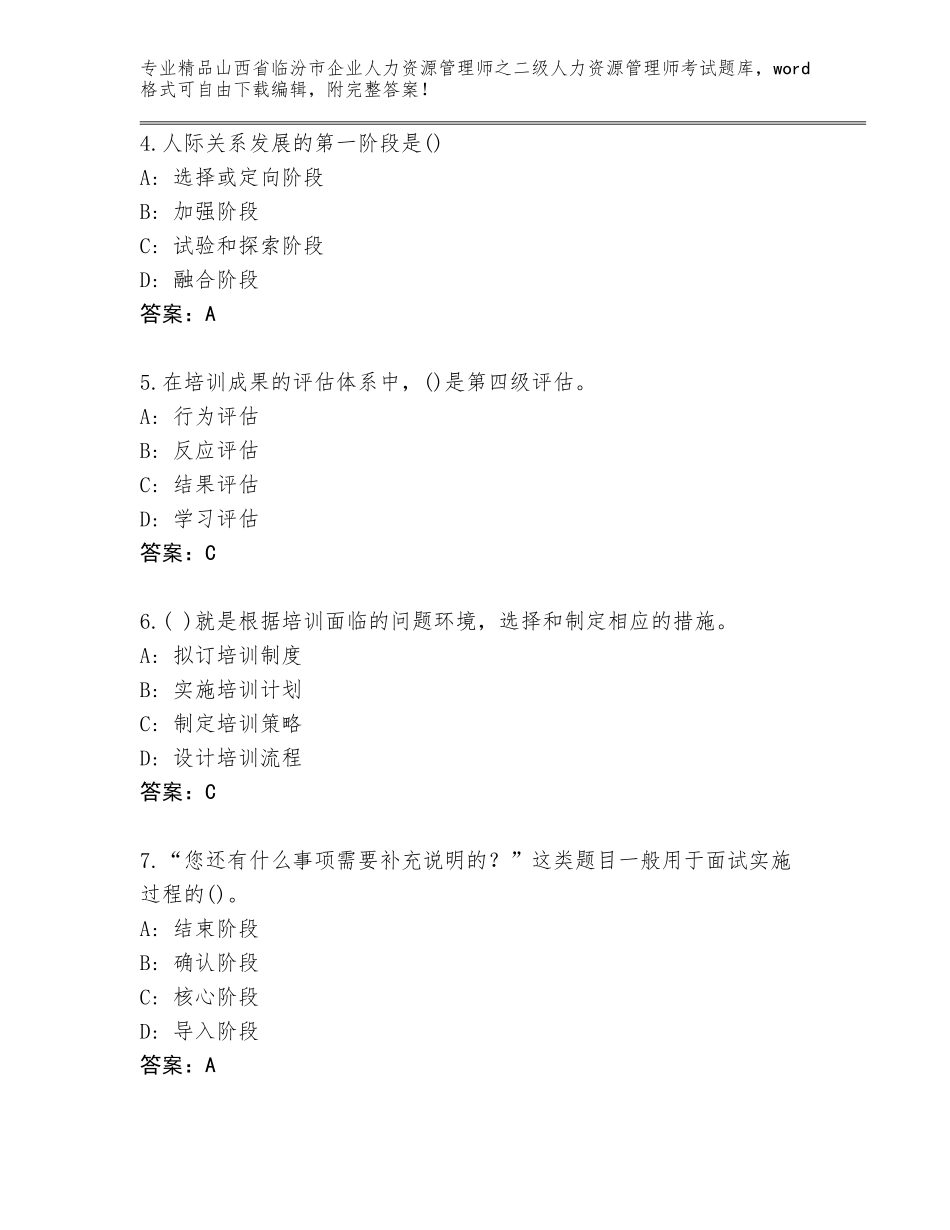 专业精品山西省临汾市企业人力资源管理师之二级人力资源管理师考试题库，word格式可自由下载编辑，附完整答案！

4.人际关系发展的第一阶段是()
A：选择或定向阶段
B：加强阶段
C：试验和探索阶段
D：融合阶段
答案：A

5.在培训成果的评估体系中，()是第四级评估。
A：行为评估
B：反应评估
C：结果评估
D：学习评估
答案：C

6.( )就是根据培训面临的问题环境，选择和制定相应的措施。
A：拟订培训制度
B：实施培训计划
C：制定培训策略
D：设计培训流程
答案：C

7.“您还有什么事项需要补充说明的？”这类题目一般用于面试实施过程的()。
A：结束阶段
B：确认阶段
C：核心阶段
D：导入阶段
答案：A